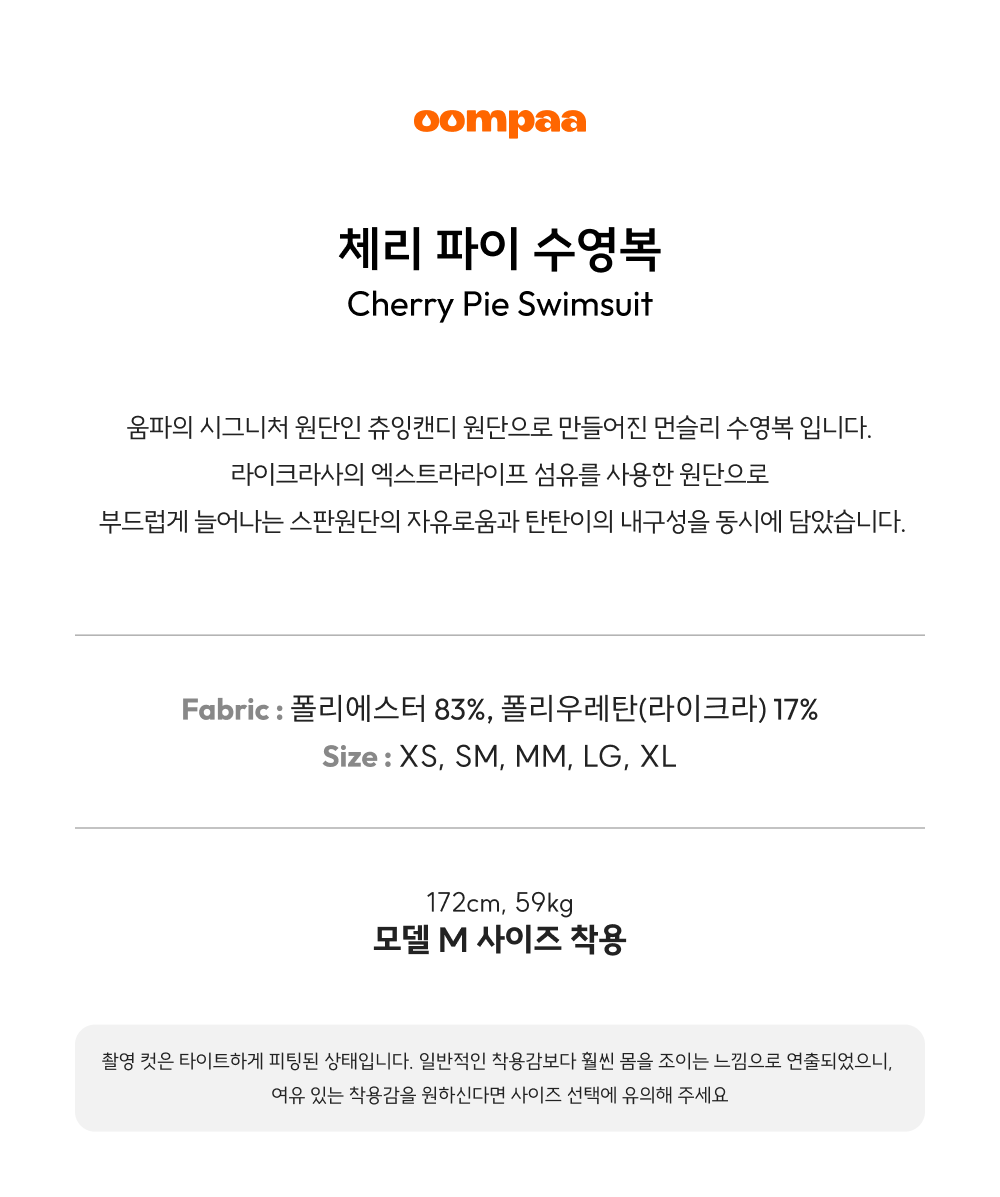 oompaa

체리 파이 수영복
Cherry Pie Swimsuit

움파의 시그니처 원단인 츄잉캔디 원단으로 만들어진 먼슬리 수영복 입니다.
라이크라사의 엑스트라라이프 섬유를 사용한 원단으로
부드럽게 늘어나는 스판원단의 자유로움과 탄탄이의 내구성을 동시에 담았습니다.

Fabric : 폴리에스터 83%, 폴리우레탄(라이크라) 17%
Size : XS, SM, MM, LG, XL

172cm, 59kg
모델 M 사이즈 착용

촬영 컷은 타이트하게 피팅된 상태입니다. 일반적인 착용감보다 훨씬 몸을 조이는 느낌으로 연출되었으니,
여유 있는 착용감을 원하신다면 사이즈 선택에 유의해 주세요